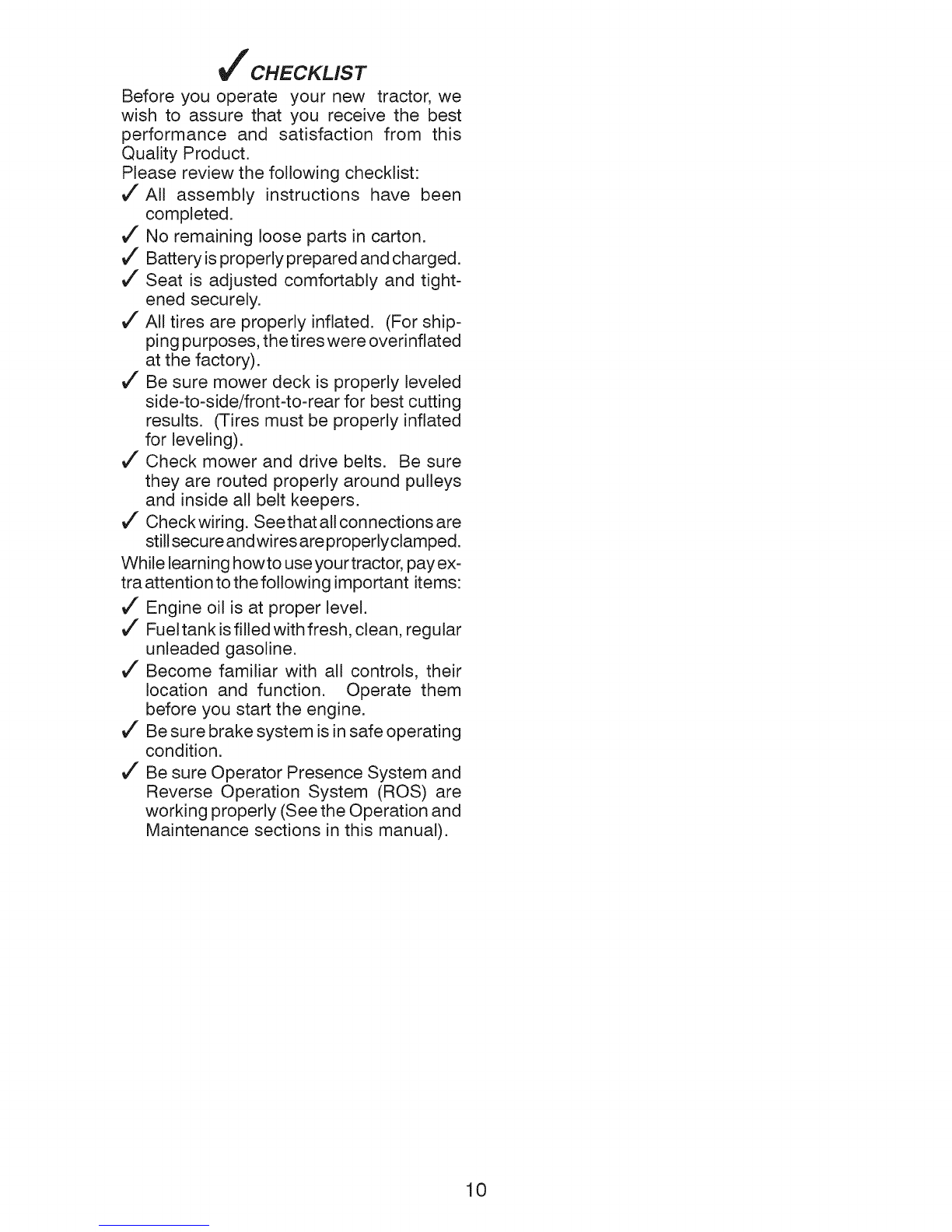 ✓ CHECKLIST

Before you operate your new tractor, we wish to assure that you receive the best performance and satisfaction from this Quality Product.

Please review the following checklist:

✓ All assembly instructions have been completed.

✓ No remaining loose parts in carton.

✓ Battery is properly prepared and charged.

✓ Seat is adjusted comfortably and tightened securely.

✓ All tires are properly inflated. (For shipping purposes, the tires were overinflated at the factory).

✓ Be sure mower deck is properly leveled side-to-side/front-to-rear for best cutting results. (Tires must be properly inflated for leveling).

✓ Check mower and drive belts. Be sure they are routed properly around pulleys and inside all belt keepers.

✓ Check wiring. See that all connections are still secure and wires are properly clamped.

While learning how to use your tractor, pay extra attention to the following important items:

✓ Engine oil is at proper level.

✓ Fuel tank is filled with fresh, clean, regular unleaded gasoline.

✓ Become familiar with all controls, their location and function. Operate them before you start the engine.

✓ Be sure brake system is in safe operating condition.

✓ Be sure Operator Presence System and Reverse Operation System (ROS) are working properly (See the Operation and Maintenance sections in this manual).

10